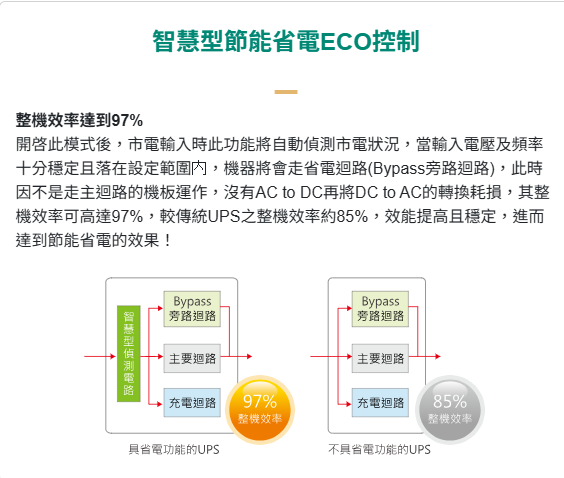 智慧型節能省電ECO控制

整機效率達到97%

開啓此模式後，市電輸入時此功能將自動偵測市電狀況，當輸入電壓及頻率十分穩定且落在設定範圍內，機器將會走省電迴路(Bypass旁路迴路)，此時因不是走主迴路的機板運作，沒有AC to DC再將DC to AC的轉換耗損，其整機效率可高達97%，較傳統UPS之整機效率約85%，效能提高且穩定，進而達到節能省電的效果！

智慧型偵測電路

Bypass
旁路迴路

主要迴路

充電迴路

97%
整機效率

具省電功能的UPS

Bypass
旁路迴路

主要迴路

充電迴路

85%
整機效率

不具省電功能的UPS